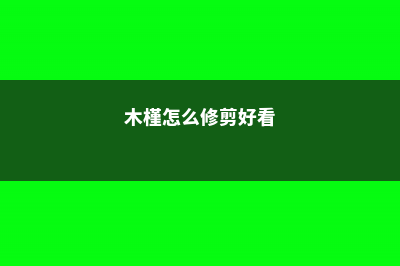 木槿怎么修剪好看